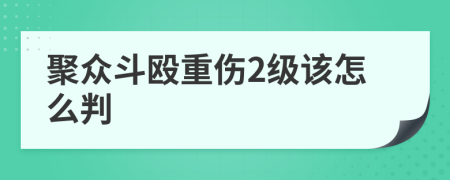 聚众斗殴重伤2级该怎么判